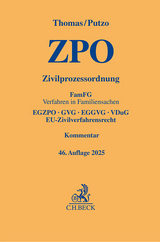 Thomas/Putzo

ZPO

Zivilprozessordnung

FamFG
Verfahren in Familiensachen

EGZPO · GVG · EGGVG · VDuG
EU-Zivilverfahrensrecht

Kommentar

46. Auflage 2025

C.H.BECK